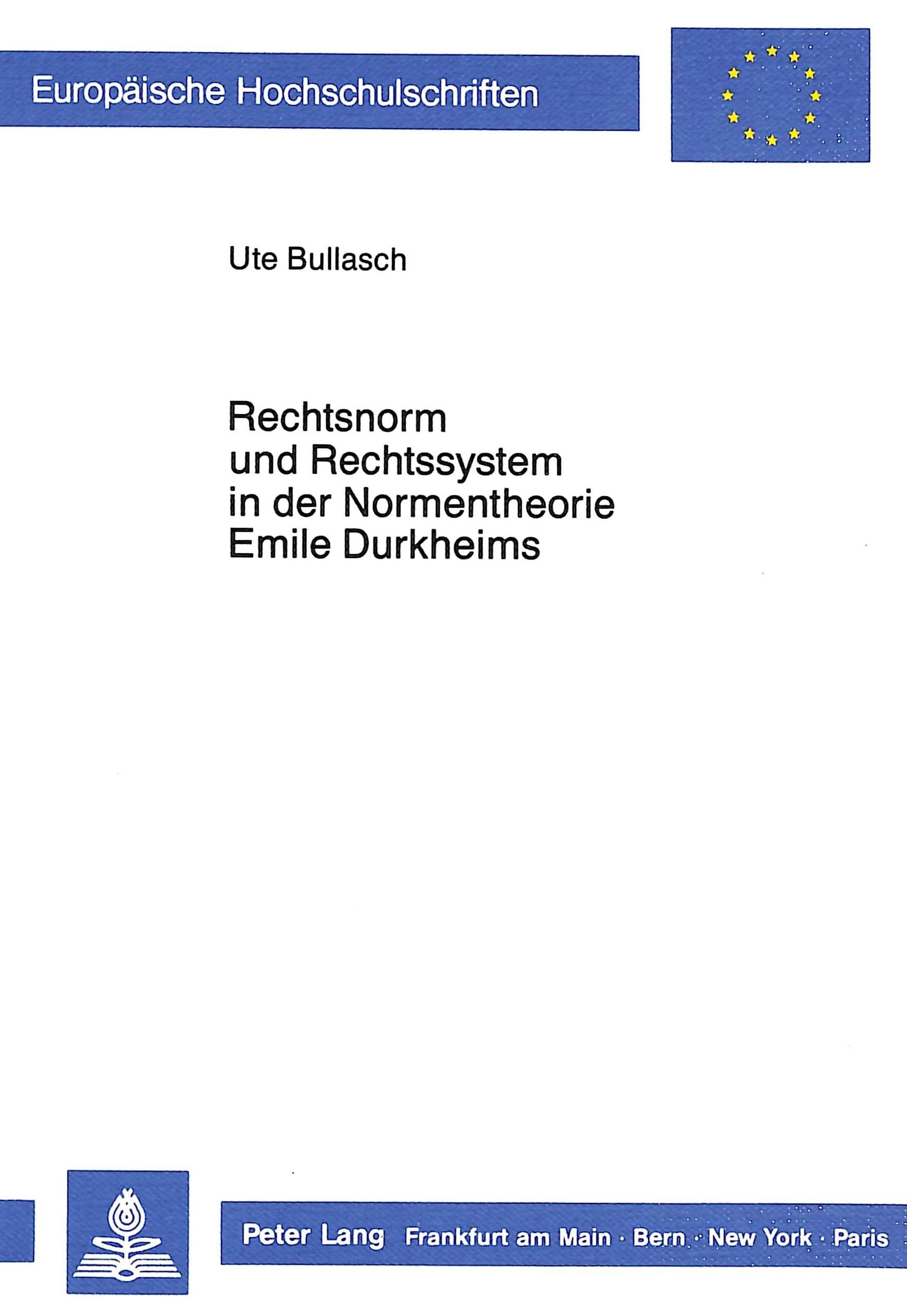 Europäische Hochschulschriften

Ute Bullasch

Rechtsnorm
und Rechtssystem
in der Normentheorie
Emile Durkheims

Peter Lang Frankfurt am Main · Bern · New York · Paris